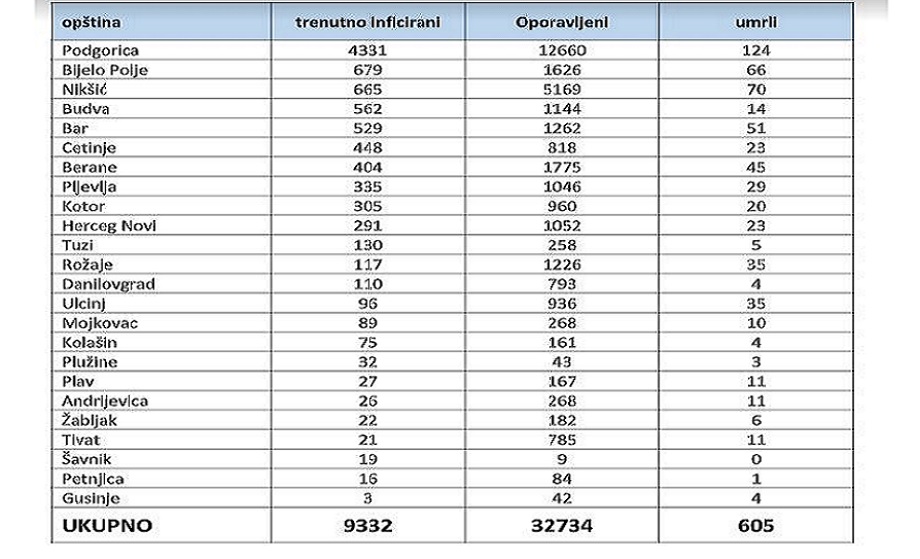 | opština | trenutno inficirani | Oporavljeni | umrli |
|---|---|---|---|
| Podgorica | 4331 | 12660 | 124 |
| Bijelo Polje | 679 | 1626 | 66 |
| Nikšić | 665 | 5169 | 70 |
| Budva | 562 | 1144 | 14 |
| Bar | 529 | 1262 | 51 |
| Cetinje | 448 | 818 | 23 |
| Berane | 404 | 1775 | 45 |
| Pljevlja | 335 | 1046 | 29 |
| Kotor | 305 | 960 | 20 |
| Herceg Novi | 291 | 1052 | 23 |
| Tuzi | 130 | 258 | 5 |
| Rožaje | 117 | 1226 | 35 |
| Danilovgrad | 110 | 793 | 4 |
| Ulcinj | 96 | 936 | 35 |
| Mojkovac | 89 | 268 | 10 |
| Kolašin | 75 | 161 | 4 |
| Plužine | 32 | 43 | 3 |
| Plav | 27 | 167 | 11 |
| Andrijevica | 26 | 268 | 11 |
| Žabljak | 22 | 182 | 6 |
| Tivat | 21 | 785 | 11 |
| Šavnik | 19 | 9 | 0 |
| Petnjica | 16 | 84 | 1 |
| Gusinje | 3 | 42 | 4 |
| UKUPNO | 9332 | 32734 | 605 |